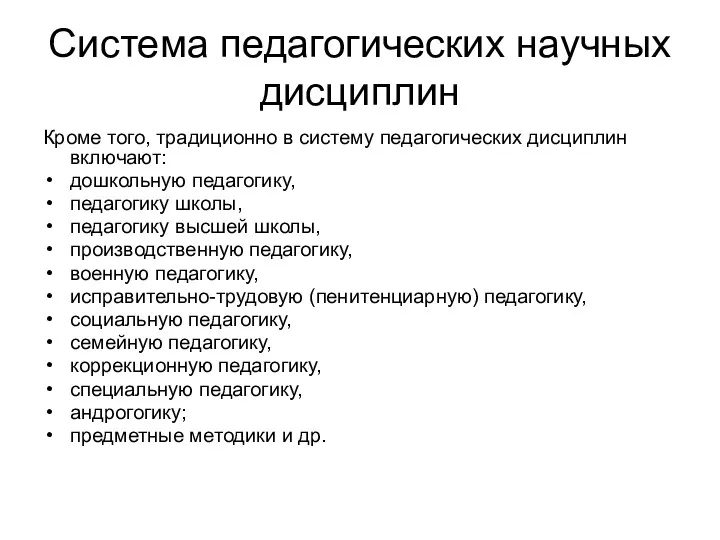 Система педагогических научных дисциплин

Кроме того, традиционно в систему педагогических дисциплин включают:

• дошкольную педагогику,
• педагогику школы,
• педагогику высшей школы,
• производственную педагогику,
• военную педагогику,
• исправительно-трудовую (пенитенциарную) педагогику,
• социальную педагогику,
• семейную педагогику,
• коррекционную педагогику,
• специальную педагогику,
• андрогогику;
• предметные методики и др.